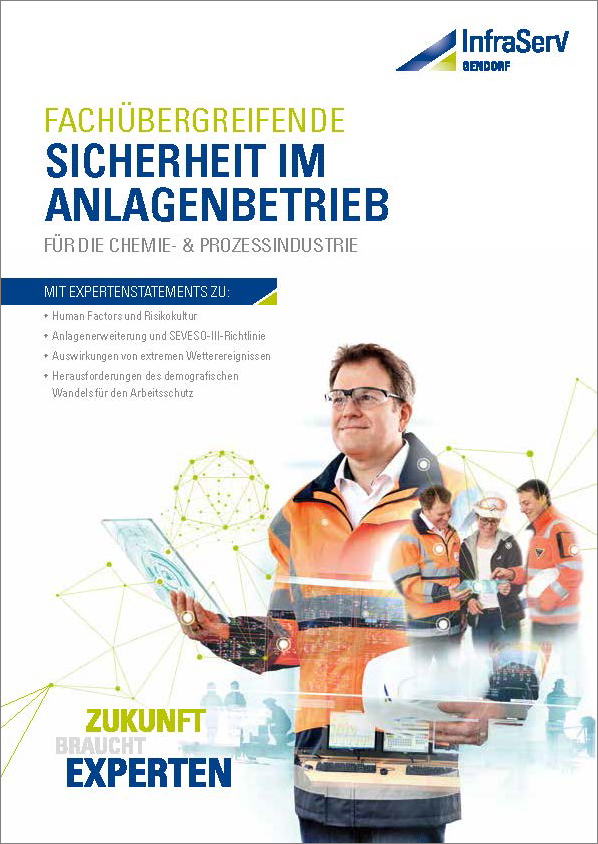 InfraServ
GENDORF

FACHÜBERGREIFENDE
SICHERHEIT IM ANLAGENBETRIEB
FÜR DIE CHEMIE- & PROZESSINDUSTRIE

MIT EXPERTENSTATEMENTS ZU:

+ Human Factors und Risikokultur
+ Anlagenerweiterung und SEVESO-III-Richtlinie
+ Auswirkungen von extremen Wetterereignissen
+ Herausforderungen des demografischen Wandels für den Arbeitsschutz

ZUKUNFT
BRAUCHT
EXPERTEN